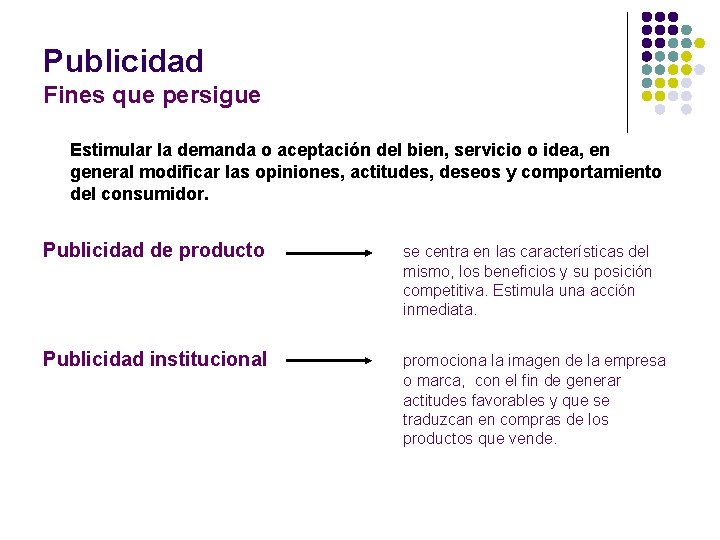 Publicidad
Fines que persigue

Estimular la demanda o aceptación del bien, servicio o idea, en general modificar las opiniones, actitudes, deseos y comportamiento del consumidor.

Publicidad de producto

se centra en las características del mismo, los beneficios y su posición competitiva. Estimula una acción inmediata.

Publicidad institucional

promociona la imagen de la empresa o marca, con el fin de generar actitudes favorables y que se traduzcan en compras de los productos que vende.